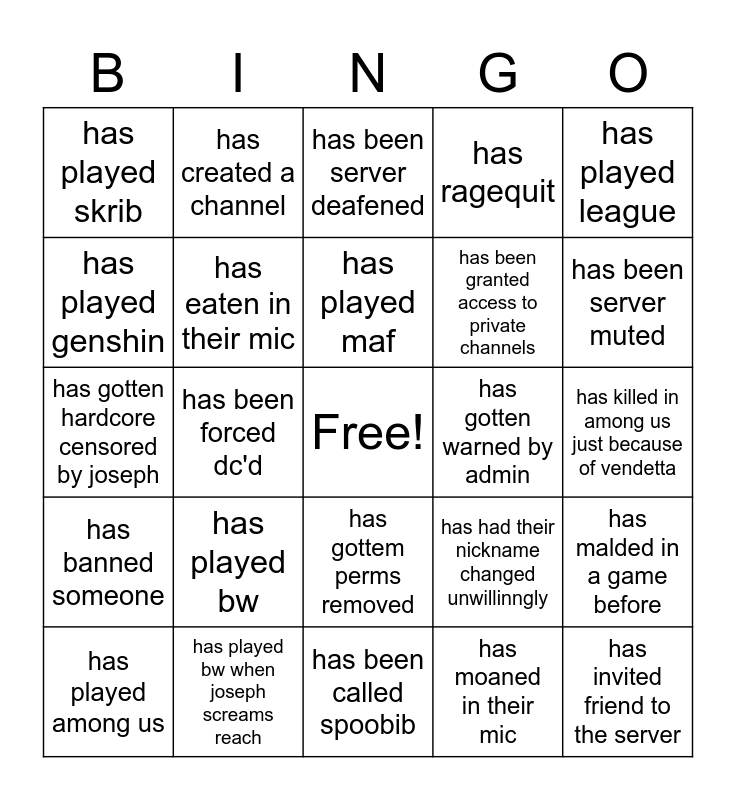 | B | I | N | G | O |
|---|---|---|---|---|
| has played skrib | has created a channel | has been server deafened | has ragequit | has played league |
| has played genshin | has eaten in their mic | has played maf | has been granted access to private channels | has been server muted |
| has gotten hardcore censored by joseph | has been forced dc'd | Free! | has gotten warned by admin | has killed in among us just because of vendetta |
| has banned someone | has played bw | has gottem perms removed | has had their nickname changed unwillinngly | has malded in a game before |
| has played among us | has played bw when joseph screams reach | has been called spoobib | has moaned in their mic | has invited friend to the server |